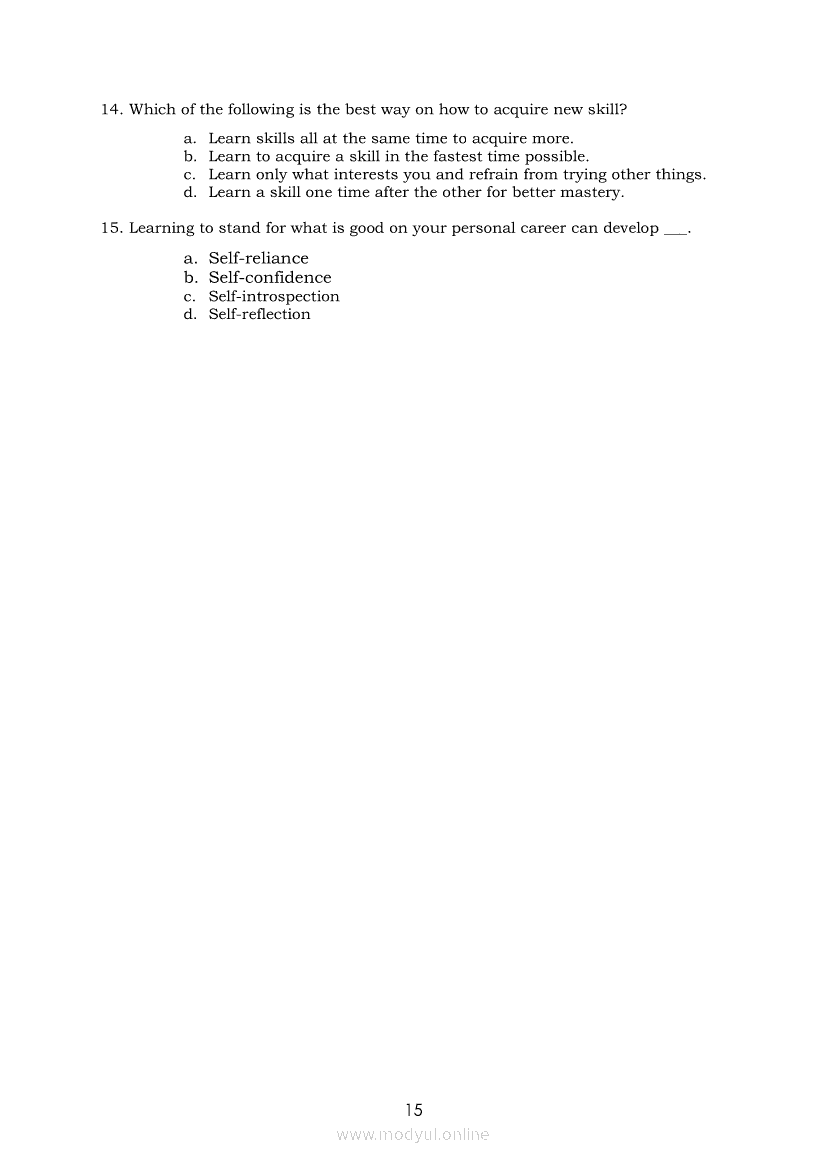 14. Which of the following is the best way on how to acquire new skill?

a. Learn skills all at the same time to acquire more.
b. Learn to acquire a skill in the fastest time possible.
c. Learn only what interests you and refrain from trying other things.
d. Learn a skill one time after the other for better mastery.

15. Learning to stand for what is good on your personal career can develop ___.

a. Self-reliance
b. Self-confidence
c. Self-introspection
d. Self-reflection

15

www.modyul.online